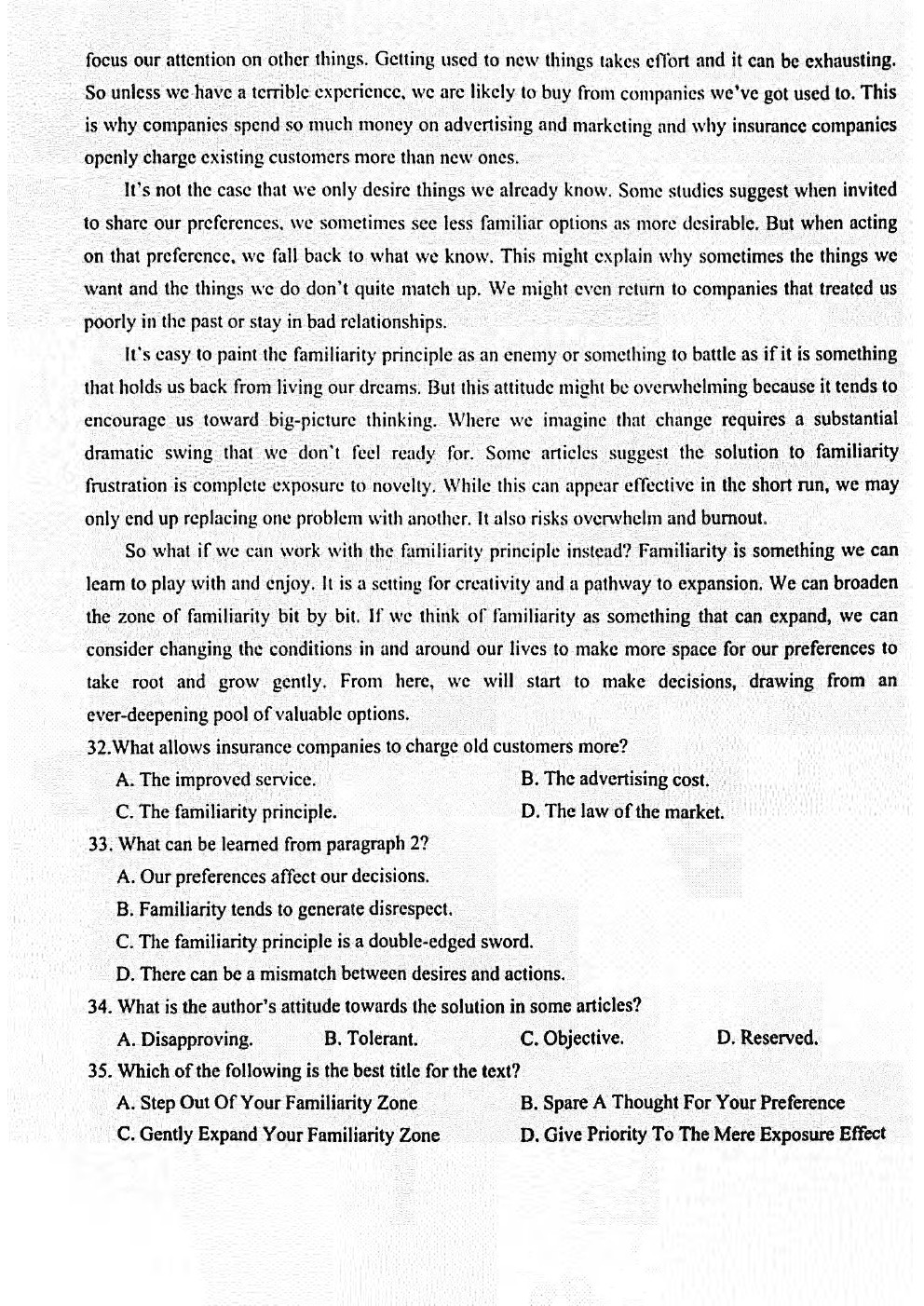 focus our attention on other things. Getting used to new things takes effort and it can be exhausting. So unless we have a terrible experience, we are likely to buy from companies we've got used to. This is why companies spend so much money on advertising and marketing and why insurance companies openly charge existing customers more than new ones.

It's not the case that we only desire things we already know. Some studies suggest when invited to share our preferences, we sometimes see less familiar options as more desirable. But when acting on that preference, we fall back to what we know. This might explain why sometimes the things we want and the things we do don't quite match up. We might even return to companies that treated us poorly in the past or stay in bad relationships.

It's easy to paint the familiarity principle as an enemy or something to battle as if it is something that holds us back from living our dreams. But this attitude might be overwhelming because it tends to encourage us toward big-picture thinking. Where we imagine that change requires a substantial dramatic swing that we don't feel ready for. Some articles suggest the solution to familiarity frustration is complete exposure to novelty. While this can appear effective in the short run, we may only end up replacing one problem with another. It also risks overwhelm and burnout.

So what if we can work with the familiarity principle instead? Familiarity is something we can learn to play with and enjoy. It is a setting for creativity and a pathway to expansion. We can broaden the zone of familiarity bit by bit. If we think of familiarity as something that can expand, we can consider changing the conditions in and around our lives to make more space for our preferences to take root and grow gently. From here, we will start to make decisions, drawing from an ever-deepening pool of valuable options.

32.What allows insurance companies to charge old customers more?
A. The improved service.
B. The advertising cost.
C. The familiarity principle.
D. The law of the market.

33. What can be learned from paragraph 2?
A. Our preferences affect our decisions.
B. Familiarity tends to generate disrespect.
C. The familiarity principle is a double-edged sword.
D. There can be a mismatch between desires and actions.

34. What is the author's attitude towards the solution in some articles?
A. Disapproving.
B. Tolerant.
C. Objective.
D. Reserved.

35. Which of the following is the best title for the text?
A. Step Out Of Your Familiarity Zone
B. Spare A Thought For Your Preference
C. Gently Expand Your Familiarity Zone
D. Give Priority To The Mere Exposure Effect